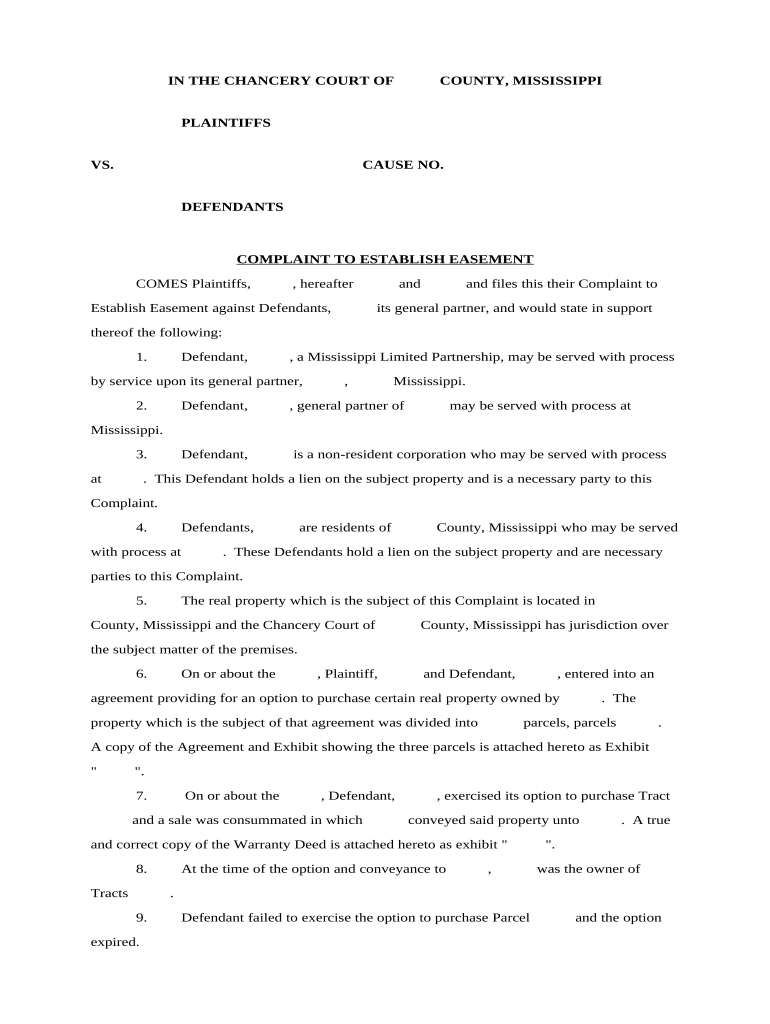 IN THE CHANCERY COURT OF COUNTY, MISSISSIPPI

PLAINTIFFS

VS. CAUSE NO.

DEFENDANTS

COMPLAINT TO ESTABLISH EASEMENT

COMES Plaintiffs, , hereafter and and files this their Complaint to Establish Easement against Defendants, its general partner, and would state in support thereof the following:

1. Defendant, , a Mississippi Limited Partnership, may be served with process by service upon its general partner, , Mississippi.

2. Defendant, , general partner of may be served with process at Mississippi.

3. Defendant, is a non-resident corporation who may be served with process at . This Defendant holds a lien on the subject property and is a necessary party to this Complaint.

4. Defendants, are residents of County, Mississippi who may be served with process at . These Defendants hold a lien on the subject property and are necessary parties to this Complaint.

5. The real property which is the subject of this Complaint is located in County, Mississippi and the Chancery Court of County, Mississippi has jurisdiction over the subject matter of the premises.

6. On or about the , Plaintiff, and Defendant, , entered into an agreement providing for an option to purchase certain real property owned by . The property which is the subject of that agreement was divided into parcels, parcels . A copy of the Agreement and Exhibit showing the three parcels is attached hereto as Exhibit " ".

7. On or about the , Defendant, , exercised its option to purchase Tract and a sale was consummated in which conveyed said property unto . A true and correct copy of the Warranty Deed is attached hereto as exhibit " ".

8. At the time of the option and conveyance to , was the owner of Tracts .

9. Defendant failed to exercise the option to purchase Parcel and the option expired.